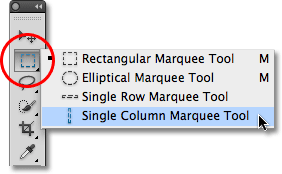 Rectangular Marquee Tool M
Elliptical Marquee Tool M
Single Row Marquee Tool
Single Column Marquee Tool